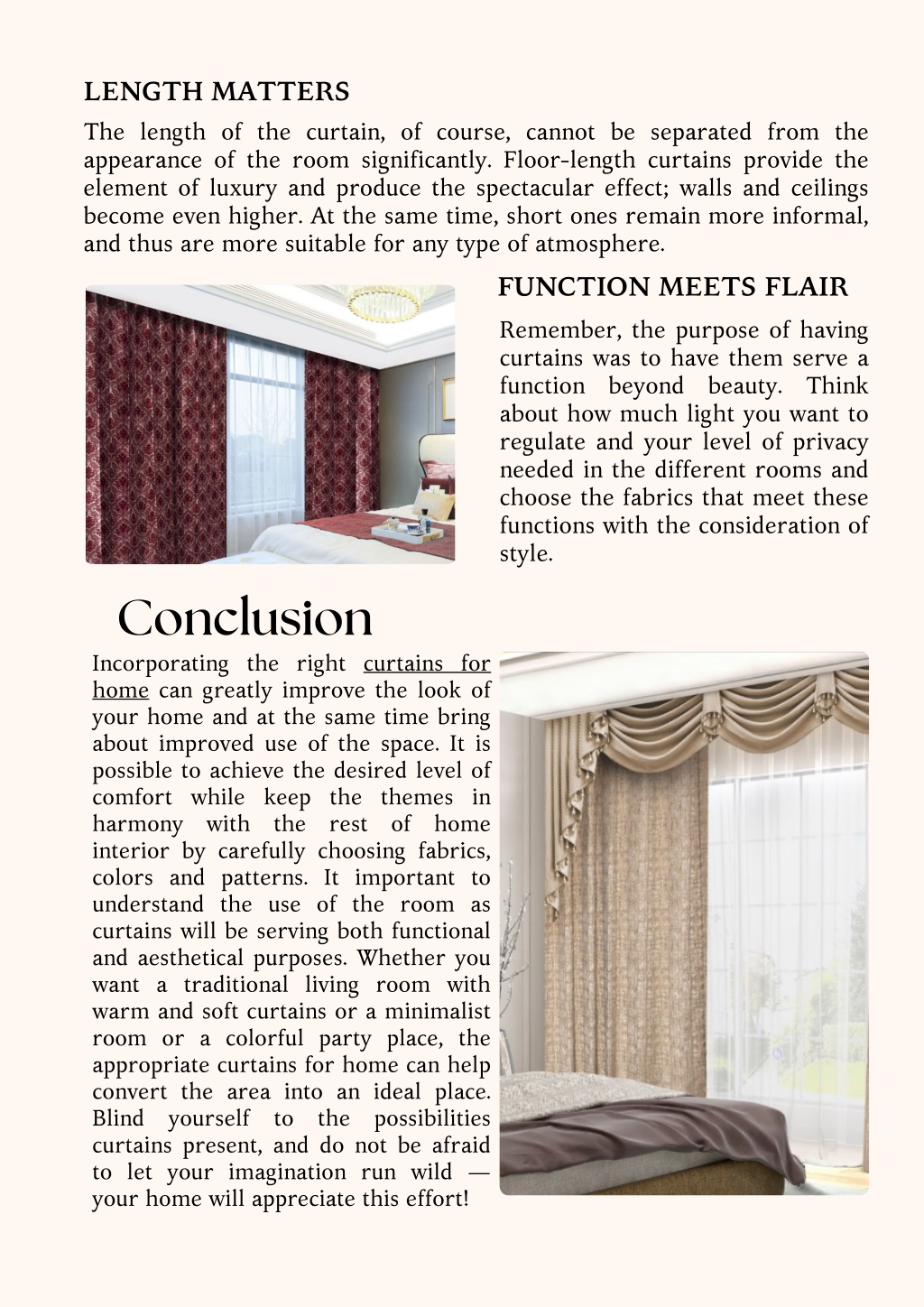 LENGTH MATTERS

The length of the curtain, of course, cannot be separated from the appearance of the room significantly. Floor-length curtains provide the element of luxury and produce the spectacular effect; walls and ceilings become even higher. At the same time, short ones remain more informal, and thus are more suitable for any type of atmosphere.

FUNCTION MEETS FLAIR

Remember, the purpose of having curtains was to have them serve a function beyond beauty. Think about how much light you want to regulate and your level of privacy needed in the different rooms and choose the fabrics that meet these functions with the consideration of style.

Conclusion

Incorporating the right curtains for home can greatly improve the look of your home and at the same time bring about improved use of the space. It is possible to achieve the desired level of comfort while keep the themes in harmony with the rest of home interior by carefully choosing fabrics, colors and patterns. It important to understand the use of the room as curtains will be serving both functional and aesthetical purposes. Whether you want a traditional living room with warm and soft curtains or a minimalist room or a colorful party place, the appropriate curtains for home can help convert the area into an ideal place. Blind yourself to the possibilities curtains present, and do not be afraid to let your imagination run wild — your home will appreciate this effort!